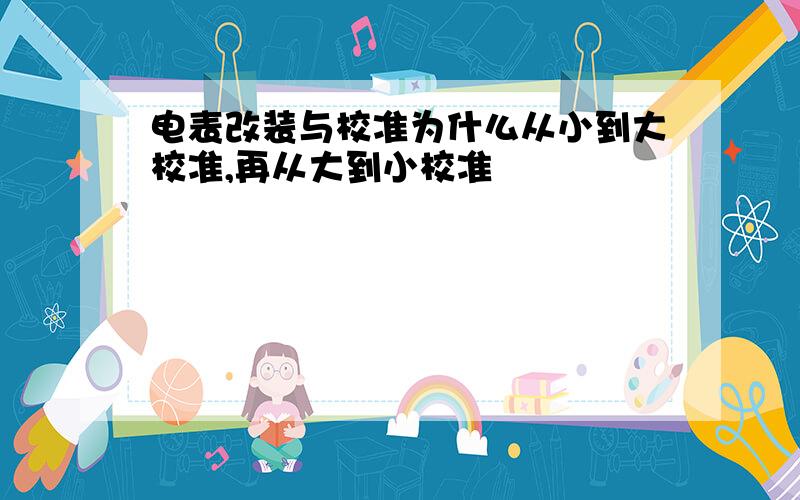 电表改装与校准为什么从小到大校准,再从大到小校准